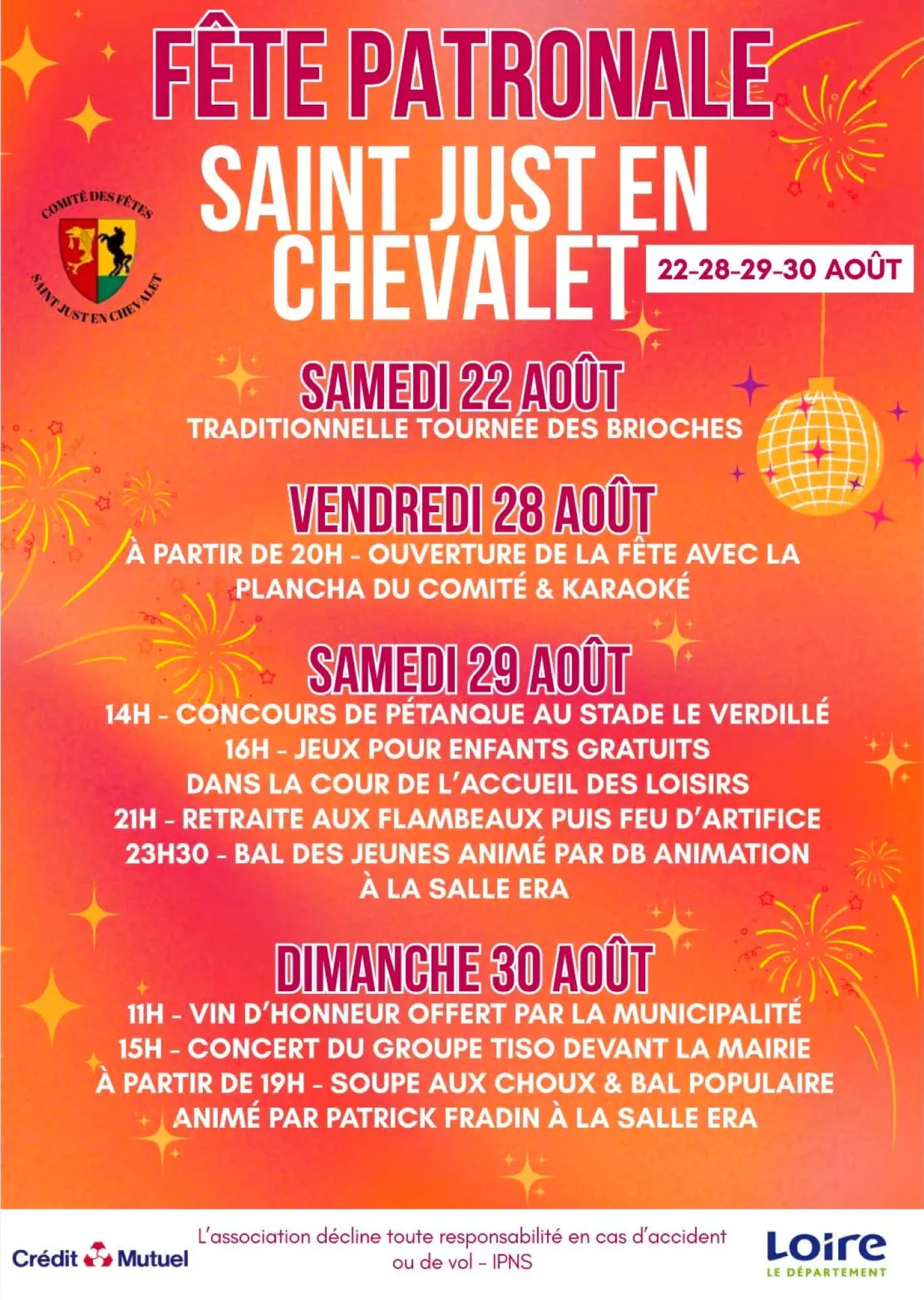 FÊTE PATRONALE
SAINT JUST EN CHEVALET

COMITÉ DES FÊTES
SAINT JUST EN CHEVALET

22-28-29-30 AOÛT

SAMEDI 22 AOÛT
TRADITIONNELLE TOURNÉE DES BRIOCHES

VENDREDI 28 AOÛT
À PARTIR DE 20H - OUVERTURE DE LA FÊTE AVEC LA PLANCHA DU COMITÉ & KARAOKÉ

SAMEDI 29 AOÛT
14H - CONCOURS DE PÉTANQUE AU STADE LE VERDILLÉ
16H - JEUX POUR ENFANTS GRATUITS DANS LA COUR DE L'ACCUEIL DES LOISIRS
21H - RETRAITE AUX FLAMBEAUX PUIS FEU D'ARTIFICE
23H30 - BAL DES JEUNES ANIMÉ PAR DB ANIMATION À LA SALLE ERA

DIMANCHE 30 AOÛT
11H - VIN D'HONNEUR OFFERT PAR LA MUNICIPALITÉ
15H - CONCERT DU GROUPE TISO DEVANT LA MAIRIE
À PARTIR DE 19H - SOUPE AUX CHOUX & BAL POPULAIRE ANIMÉ PAR PATRICK FRADIN À LA SALLE ERA

Crédit Mutuel

L'association décline toute responsabilité en cas d'accident ou de vol - IPNS

Loire
LE DÉPARTEMENT